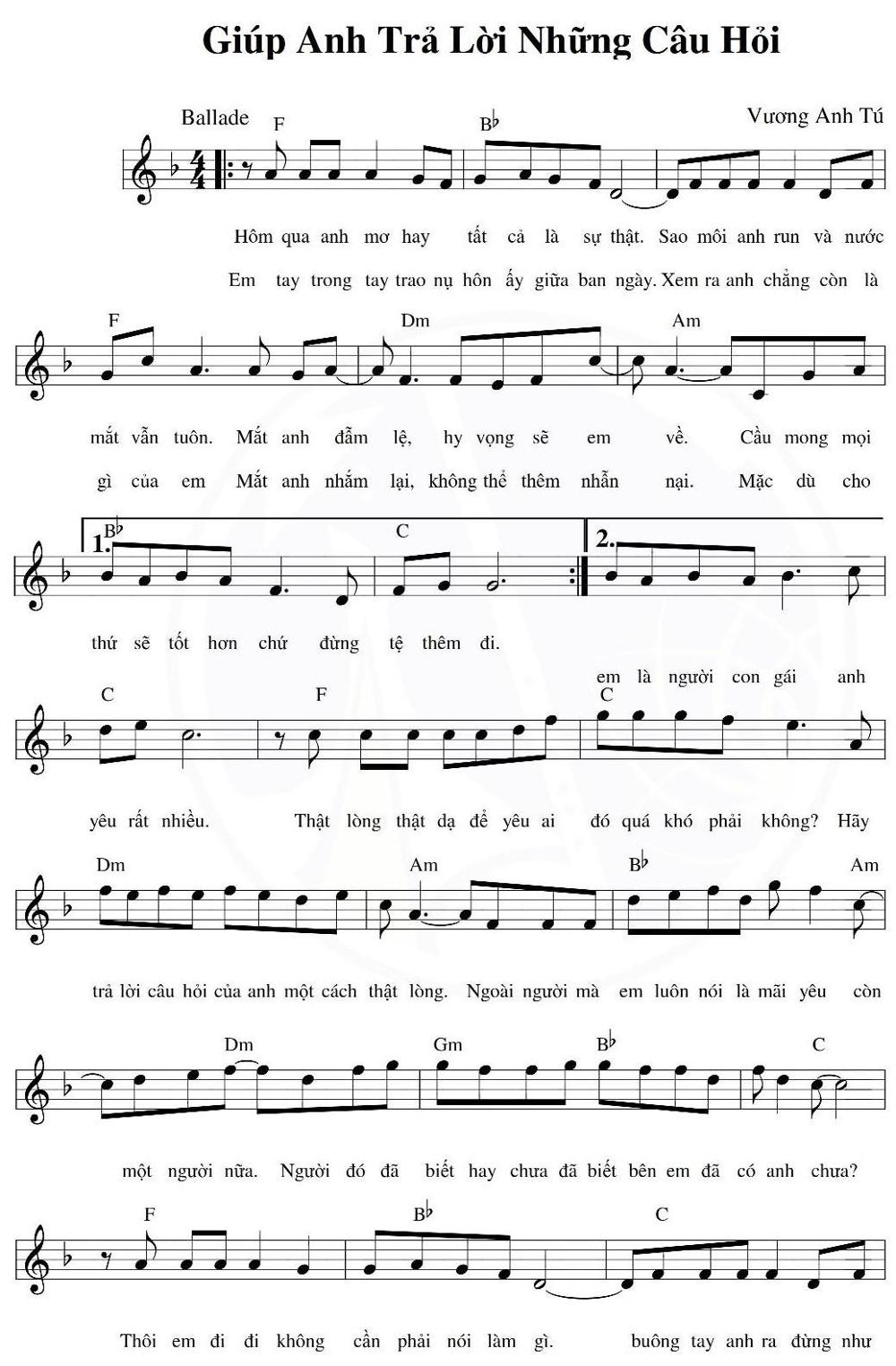 Giúp Anh Trả Lời Những Câu Hỏi

Ballade

Vương Anh Tú

F B♭

Hôm qua anh mơ hay tất cả là sự thật. Sao môi anh run và nước

Em tay trong tay trao nụ hôn ấy giữa ban ngày. Xem ra anh chẳng còn là

F Dm Am

mắt vẫn tuôn. Mắt anh đẫm lệ, hy vọng sẽ em về. Cầu mong mọi

gì của em Mắt anh nhắm lại, không thể thêm nhẫn nại. Mặc dù cho

1. B♭ C 2.

thứ sẽ tốt hơn chứ đừng tệ thêm đi.

em là người con gái anh

C F C

yêu rất nhiều. Thật lòng thật dạ để yêu ai đó quá khó phải không? Hãy

Dm Am B♭ Am

trả lời câu hỏi của anh một cách thật lòng. Ngoài người mà em luôn nói là mãi yêu còn

Dm Gm B♭ C

một người nữa. Người đó đã biết hay chưa đã biết bên em đã có anh chưa?

F B♭ C

Thôi em đi đi không cần phải nói làm gì. buông tay anh ra đừng như